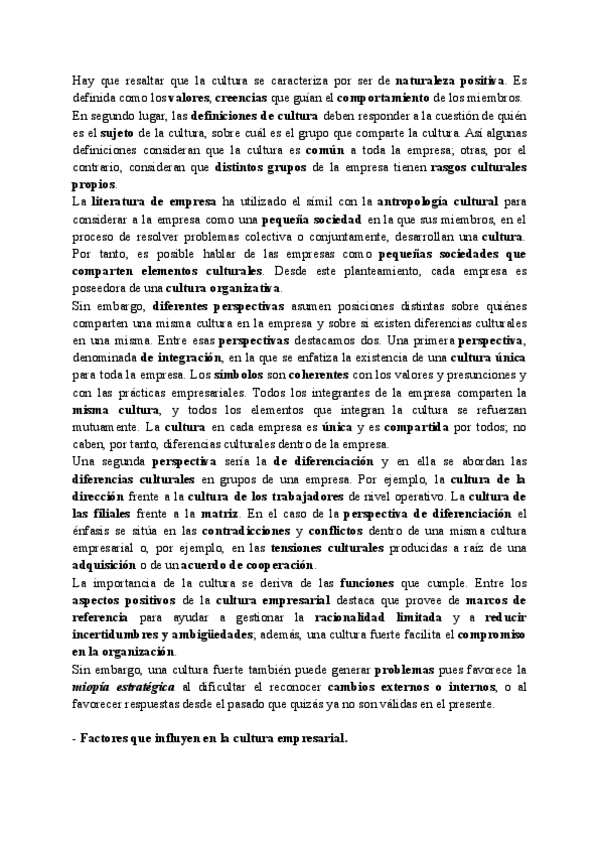 Hay que resaltar que la cultura se caracteriza por ser de naturaleza positiva. Es definida como los valores, creencias que guían el comportamiento de los miembros.
En segundo lugar, las definiciones de cultura deben responder a la cuestión de quién es el sujeto de la cultura, sobre cuál es el grupo que comparte la cultura. Así algunas definiciones consideran que la cultura es común a toda la empresa; otras, por el contrario, consideran que distintos grupos de la empresa tienen rasgos culturales propios.
La literatura de empresa ha utilizado el símil con la antropología cultural para considerar a la empresa como una pequeña sociedad en la que sus miembros, en el proceso de resolver problemas colectiva o conjuntamente, desarrollan una cultura. Por tanto, es posible hablar de las empresas como pequeñas sociedades que comparten elementos culturales. Desde este planteamiento, cada empresa es poseedora de una cultura organizativa.
Sin embargo, diferentes perspectivas asumen posiciones distintas sobre quiénes comparten una misma cultura en la empresa y sobre si existen diferencias culturales en una misma. Entre esas perspectivas destacamos dos. Una primera perspectiva, denominada de integración, en la que se enfatiza la existencia de una cultura única para toda la empresa. Los símbolos son coherentes con los valores y presunciones y con las prácticas empresariales. Todos los integrantes de la empresa comparten la misma cultura, y todos los elementos que integran la cultura se refuerzan mutuamente. La cultura en cada empresa es única y es compartida por todos; no caben, por tanto, diferencias culturales dentro de la empresa.
Una segunda perspectiva sería la de diferenciación y en ella se abordan las diferencias culturales en grupos de una empresa. Por ejemplo, la cultura de la dirección frente a la cultura de los trabajadores de nivel operativo. La cultura de las filiales frente a la matriz. En el caso de la perspectiva de diferenciación el énfasis se sitúa en las contradicciones y conflictos dentro de una misma cultura empresarial o, por ejemplo, en las tensiones culturales producidas a raíz de una adquisición o de un acuerdo de cooperación.
La importancia de la cultura se deriva de las funciones que cumple. Entre los aspectos positivos de la cultura empresarial destaca que provee de marcos de referencia para ayudar a gestionar la racionalidad limitada y a reducir incertidumbres y ambigüedades; además, una cultura fuerte facilita el compromiso en la organización.
Sin embargo, una cultura fuerte también puede generar problemas pues favorece la miopía estratégica al dificultar el reconocer cambios externos o internos, o al favorecer respuestas desde el pasado que quizás ya no son válidas en el presente.

- Factores que influyen en la cultura empresarial.